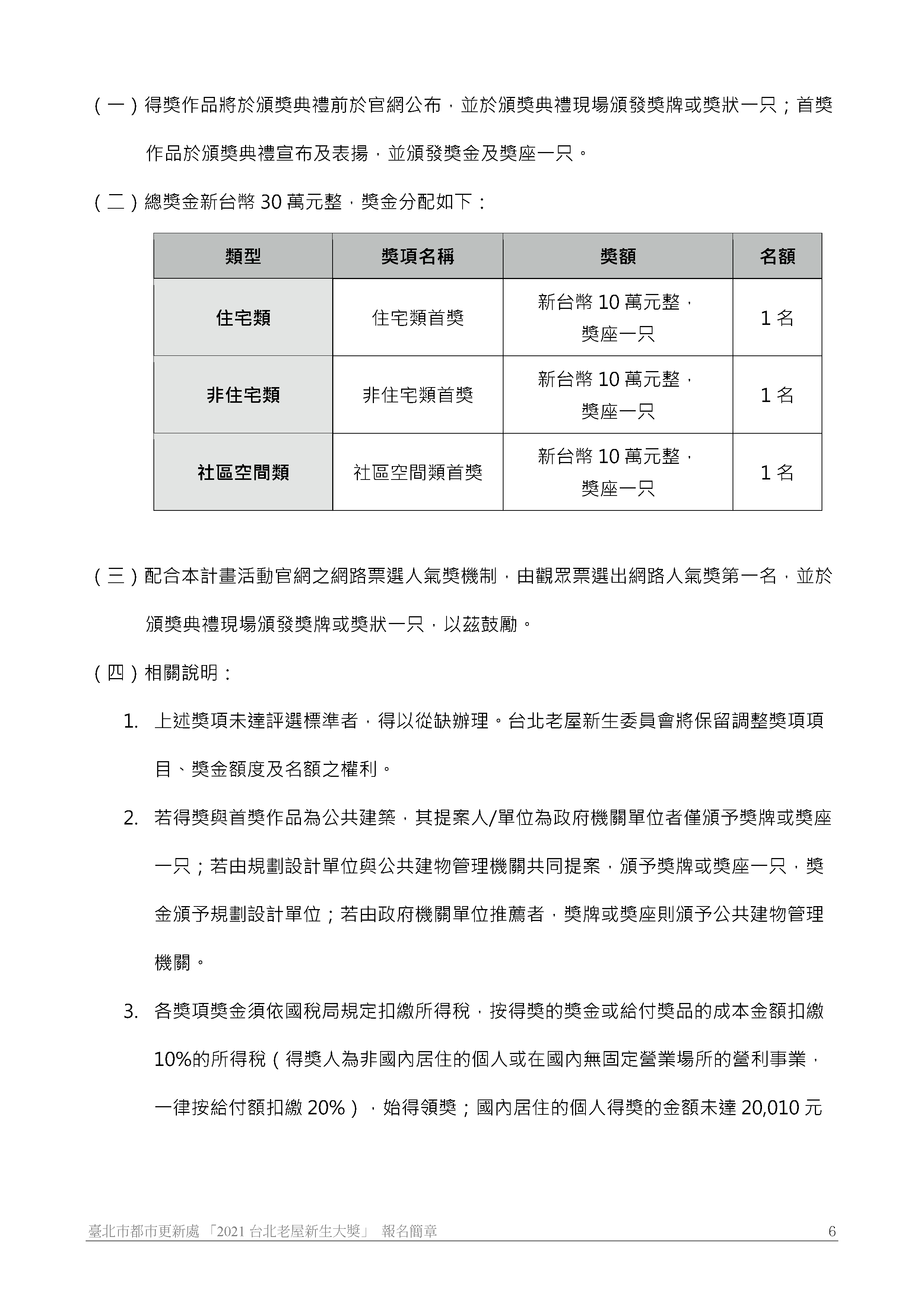 （一）得獎作品將於頒獎典禮前於官網公布，並於頒獎典禮現場頒發獎牌或獎狀一只；首獎作品於頒獎典禮宣布及表揚，並頒發獎金及獎座一只。

（二）總獎金新台幣 30 萬元整，獎金分配如下：

| 類型 | 獎項名稱 | 獎額 | 名額 |
|---|---|---|---|
| 住宅類 | 住宅類首獎 | 新台幣 10 萬元整，獎座一只 | 1 名 |
| 非住宅類 | 非住宅類首獎 | 新台幣 10 萬元整，獎座一只 | 1 名 |
| 社區空間類 | 社區空間類首獎 | 新台幣 10 萬元整，獎座一只 | 1 名 |

（三）配合本計畫活動官網之網路票選人氣獎機制，由觀眾票選出網路人氣獎第一名，並於頒獎典禮現場頒發獎牌或獎狀一只，以茲鼓勵。

（四）相關說明：

1. 上述獎項未達評選標準者，得以從缺辦理。台北老屋新生委員會將保留調整獎項項目、獎金額度及名額之權利。

2. 若得獎與首獎作品為公共建築，其提案人/單位為政府機關單位者僅頒予獎牌或獎座一只；若由規劃設計單位與公共建物管理機關共同提案，頒予獎牌或獎座一只，獎金頒予規劃設計單位；若由政府機關單位推薦者，獎牌或獎座則頒予公共建物管理機關。

3. 各獎項獎金須依國稅局規定扣繳所得稅，按得獎的獎金或給付獎品的成本金額扣繳 10%的所得稅（得獎人為非國內居住的個人或在國內無固定營業場所的營利事業，一律按給付額扣繳 20%），始得領獎；國內居住的個人得獎的金額未達 20,010 元

臺北市都市更新處 「2021 台北老屋新生大獎」 報名簡章 6